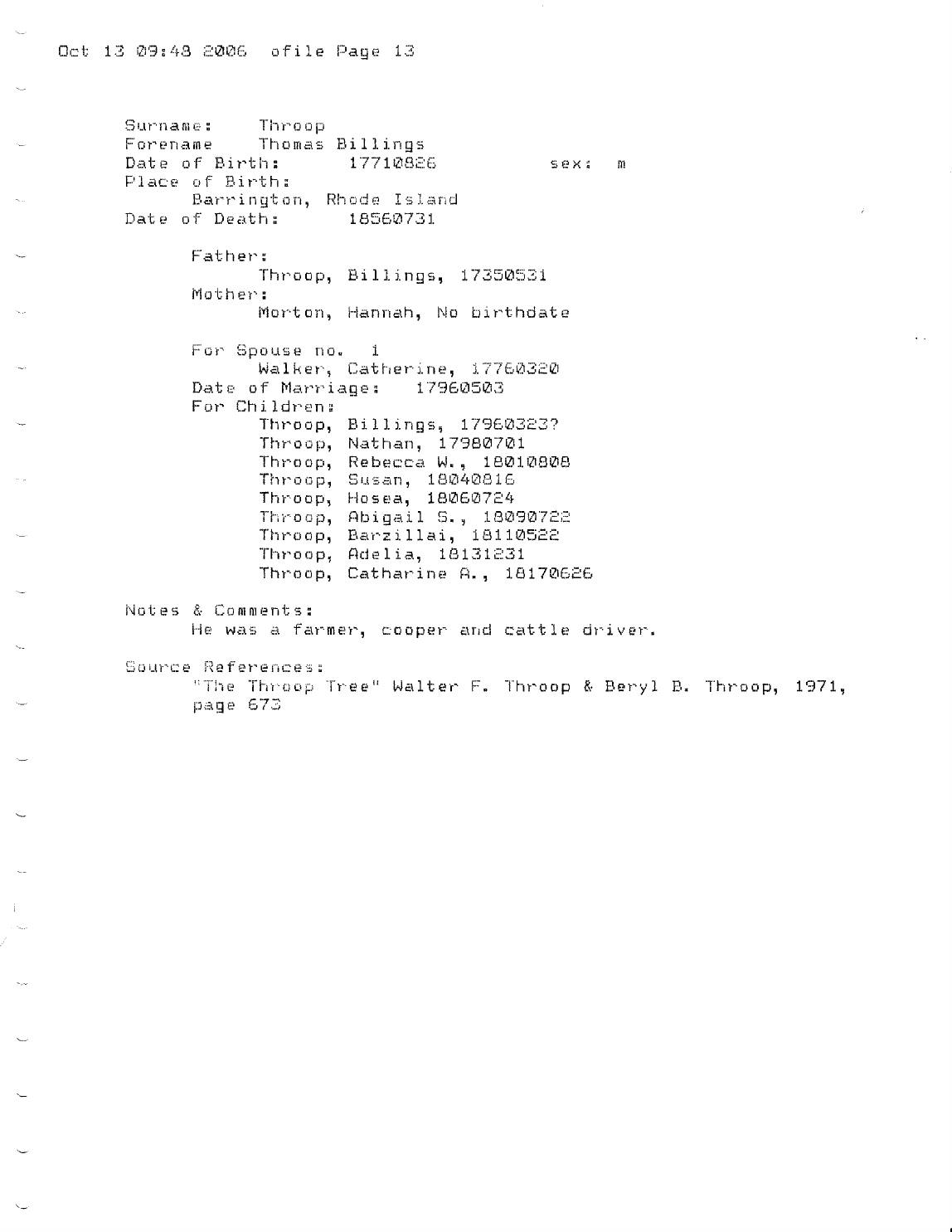 Oct 13 09:48 2006 ofile Page 13

Surname: Throop
Forename Thomas Billings
Date of Birth: 17710826 sex: m
Place of Birth:
Barrington, Rhode Island
Date of Death: 18560731

Father:
Throop, Billings, 17350531
Mother:
Morton, Hannah, No birthdate

For Spouse no. 1
Walker, Catherine, 17760320
Date of Marriage: 17960503
For Children:
Throop, Billings, 17960323?
Throop, Nathan, 17980701
Throop, Rebecca W., 18010808
Throop, Susan, 18040816
Throop, Hosea, 18060724
Throop, Abigail S., 18090722
Throop, Barzillai, 18110522
Throop, Adelia, 18131231
Throop, Catharine A., 18170626

Notes & Comments:
He was a farmer, cooper and cattle driver.

Source References:
"The Throop Tree" Walter F. Throop & Beryl B. Throop, 1971, page 673